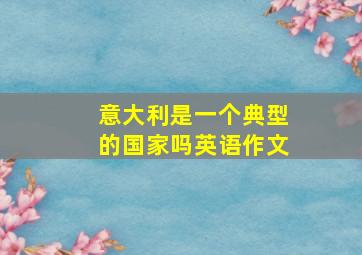 意大利是一个典型的国家吗英语作文